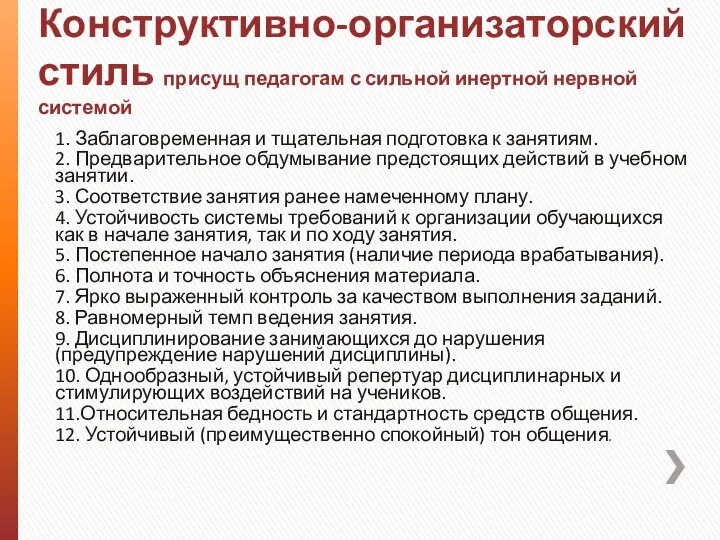 Конструктивно-организаторский стиль присущ педагогам с сильной инертной нервной системой

1. Заблаговременная и тщательная подготовка к занятиям.
2. Предварительное обдумывание предстоящих действий в учебном занятии.
3. Соответствие занятия ранее намеченному плану.
4. Устойчивость системы требований к организации обучающихся как в начале занятия, так и по ходу занятия.
5. Постепенное начало занятия (наличие периода врабатывания).
6. Полнота и точность объяснения материала.
7. Ярко выраженный контроль за качеством выполнения заданий.
8. Равномерный темп ведения занятия.
9. Дисциплинирование занимающихся до нарушения (предупреждение нарушений дисциплины).
10. Однообразный, устойчивый репертуар дисциплинарных и стимулирующих воздействий на учеников.
11.Относительная бедность и стандартность средств общения.
12. Устойчивый (преимущественно спокойный) тон общения.